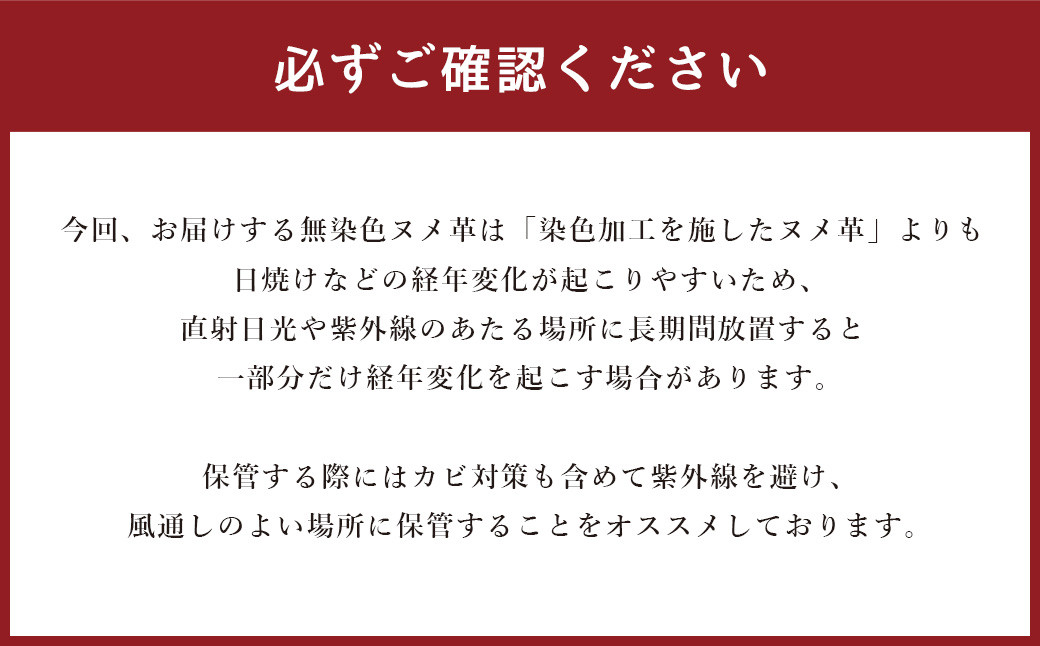 必ずご確認ください

今回、お届けする無染色ヌメ革は「染色加工を施したヌメ革」よりも日焼けなどの経年変化が起こりやすいため、直射日光や紫外線のあたる場所に長期間放置すると一部分だけ経年変化を起こす場合があります。

保管する際にはカビ対策も含めて紫外線を避け、風通しのよい場所に保管することをオススメしております。